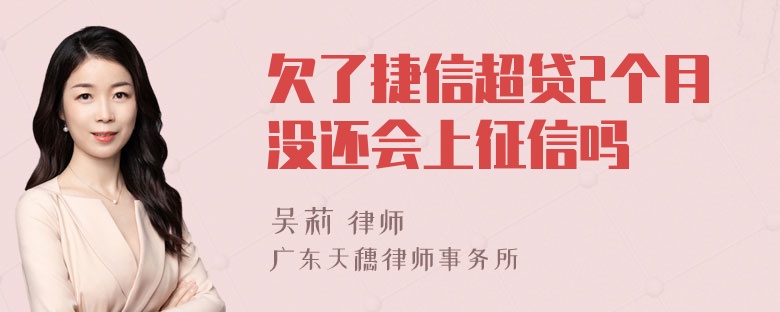 欠了捷信超贷2个月没还会上征信吗

吴莉 律师

广东天穗律师事务所